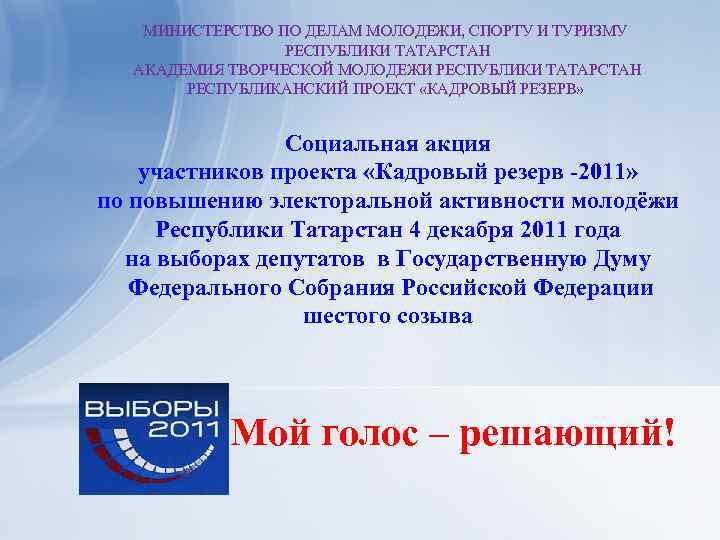 МИНИСТЕРСТВО ПО ДЕЛАМ МОЛОДЕЖИ, СПОРТУ И ТУРИЗМУ РЕСПУБЛИКИ ТАТАРСТАН
АКАДЕМИЯ ТВОРЧЕСКОЙ МОЛОДЕЖИ РЕСПУБЛИКИ ТАТАРСТАН
РЕСПУБЛИКАНСКИЙ ПРОЕКТ «КАДРОВЫЙ РЕЗЕРВ»

Социальная акция участников проекта «Кадровый резерв -2011» по повышению электоральной активности молодёжи Республики Татарстан 4 декабря 2011 года на выборах депутатов в Государственную Думу Федерального Собрания Российской Федерации шестого созыва

ВЫБОРЫ 2011

Мой голос – решающий!